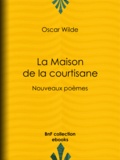 Oscar Wilde

La Maison de la courtisane

Nouveaux poèmes

BnF collection ebooks